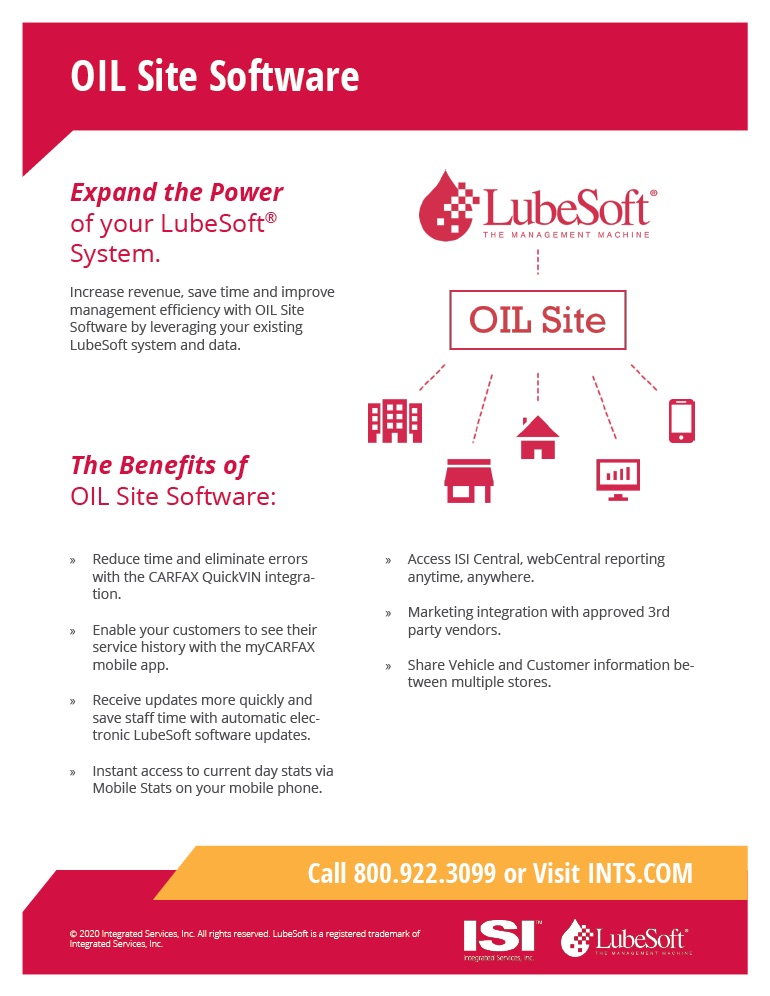 OIL Site Software

Expand the Power of your LubeSoft® System.

Increase revenue, save time and improve management efficiency with OIL Site Software by leveraging your existing LubeSoft system and data.

LubeSoft®
THE MANAGEMENT MACHINE

OIL Site

The Benefits of OIL Site Software:

» Reduce time and eliminate errors with the CARFAX QuickVIN integration.

» Enable your customers to see their service history with the myCARFAX mobile app.

» Receive updates more quickly and save staff time with automatic electronic LubeSoft software updates.

» Instant access to current day stats via Mobile Stats on your mobile phone.

» Access ISI Central, webCentral reporting anytime, anywhere.

» Marketing integration with approved 3rd party vendors.

» Share Vehicle and Customer information between multiple stores.

Call 800.922.3099 or Visit INTS.COM

© 2020 Integrated Services, Inc. All rights reserved. LubeSoft is a registered trademark of Integrated Services, Inc.

ISI™ Integrated Services, Inc.

LubeSoft® THE MANAGEMENT MACHINE